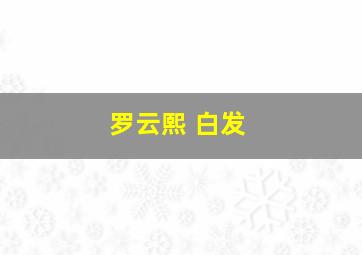 罗云熙 白发